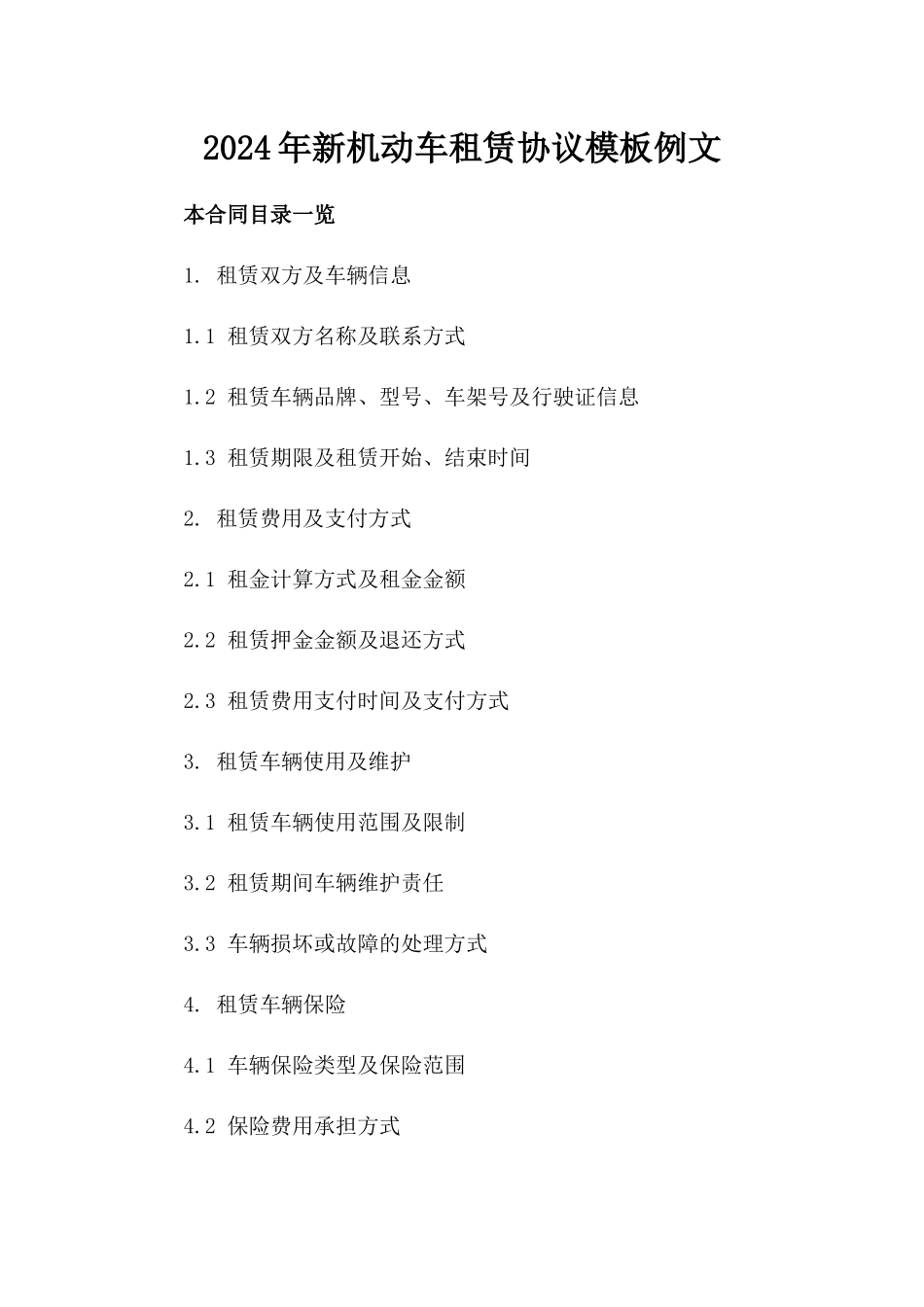 2024年新机动车租赁协议模板例文

本合同目录一览

1. 租赁双方及车辆信息

1.1 租赁双方名称及联系方式

1.2 租赁车辆品牌、型号、车架号及行驶证信息

1.3 租赁期限及租赁开始、结束时间

2. 租赁费用及支付方式

2.1 租金计算方式及租金金额

2.2 租赁押金金额及退还方式

2.3 租赁费用支付时间及支付方式

3. 租赁车辆使用及维护

3.1 租赁车辆使用范围及限制

3.2 租赁期间车辆维护责任

3.3 车辆损坏或故障的处理方式

4. 租赁车辆保险

4.1 车辆保险类型及保险范围

4.2 保险费用承担方式